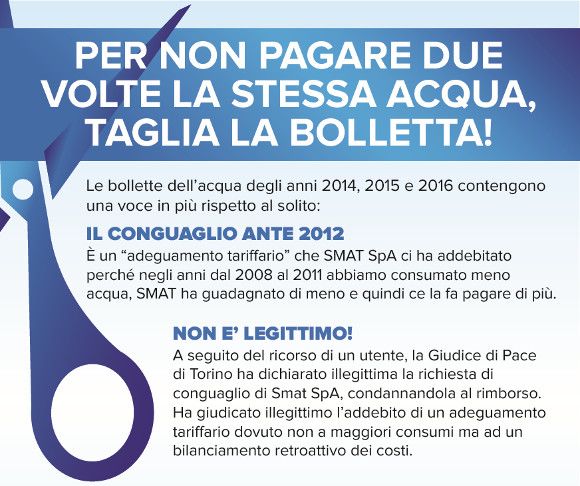 PER NON PAGARE DUE VOLTE LA STESSA ACQUA, TAGLIA LA BOLLETTA!

Le bollette dell'acqua degli anni 2014, 2015 e 2016 contengono una voce in più rispetto al solito:

IL CONGUAGLIO ANTE 2012

È un "adeguamento tariffario" che SMAT SpA ci ha addebitato perché negli anni dal 2008 al 2011 abbiamo consumato meno acqua, SMAT ha guadagnato di meno e quindi ce la fa pagare di più.

NON E' LEGITTIMO!

A seguito del ricorso di un utente, la Giudice di Pace di Torino ha dichiarato illegittima la richiesta di conguaglio di Smat SpA, condannandola al rimborso. Ha giudicato illegittimo l'addebito di un adeguamento tariffario dovuto non a maggiori consumi ma ad un bilanciamento retroattivo dei costi.